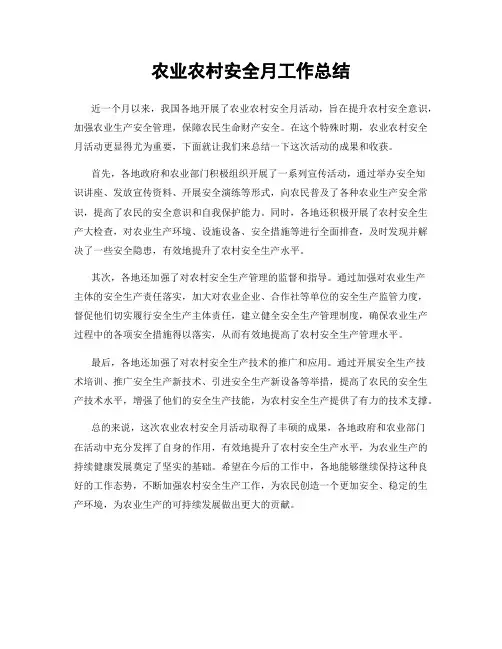 农业农村安全月工作总结

近一个月以来，我国各地开展了农业农村安全月活动，旨在提升农村安全意识，加强农业生产安全管理，保障农民生命财产安全。在这个特殊时期，农业农村安全月活动更显得尤为重要，下面就让我们来总结一下这次活动的成果和收获。

首先，各地政府和农业部门积极组织开展了一系列宣传活动，通过举办安全知识讲座、发放宣传资料、开展安全演练等形式，向农民普及了各种农业生产安全常识，提高了农民的安全意识和自我保护能力。同时，各地还积极开展了农村安全生产大检查，对农业生产环境、设施设备、安全措施等进行全面排查，及时发现并解决了一些安全隐患，有效地提升了农村安全生产水平。

其次，各地还加强了对农村安全生产管理的监督和指导。通过加强对农业生产主体的安全生产责任落实，加大对农业企业、合作社等单位的安全生产监管力度，督促他们切实履行安全生产主体责任，建立健全安全生产管理制度，确保农业生产过程中的各项安全措施得以落实，从而有效地提高了农村安全生产管理水平。

最后，各地还加强了对农村安全生产技术的推广和应用。通过开展安全生产技术培训、推广安全生产新技术、引进安全生产新设备等举措，提高了农民的安全生产技术水平，增强了他们的安全生产技能，为农村安全生产提供了有力的技术支撑。

总的来说，这次农业农村安全月活动取得了丰硕的成果，各地政府和农业部门在活动中充分发挥了自身的作用，有效地提升了农村安全生产水平，为农业生产的持续健康发展奠定了坚实的基础。希望在今后的工作中，各地能够继续保持这种良好的工作态势，不断加强农村安全生产工作，为农民创造一个更加安全、稳定的生产环境，为农业生产的可持续发展做出更大的贡献。